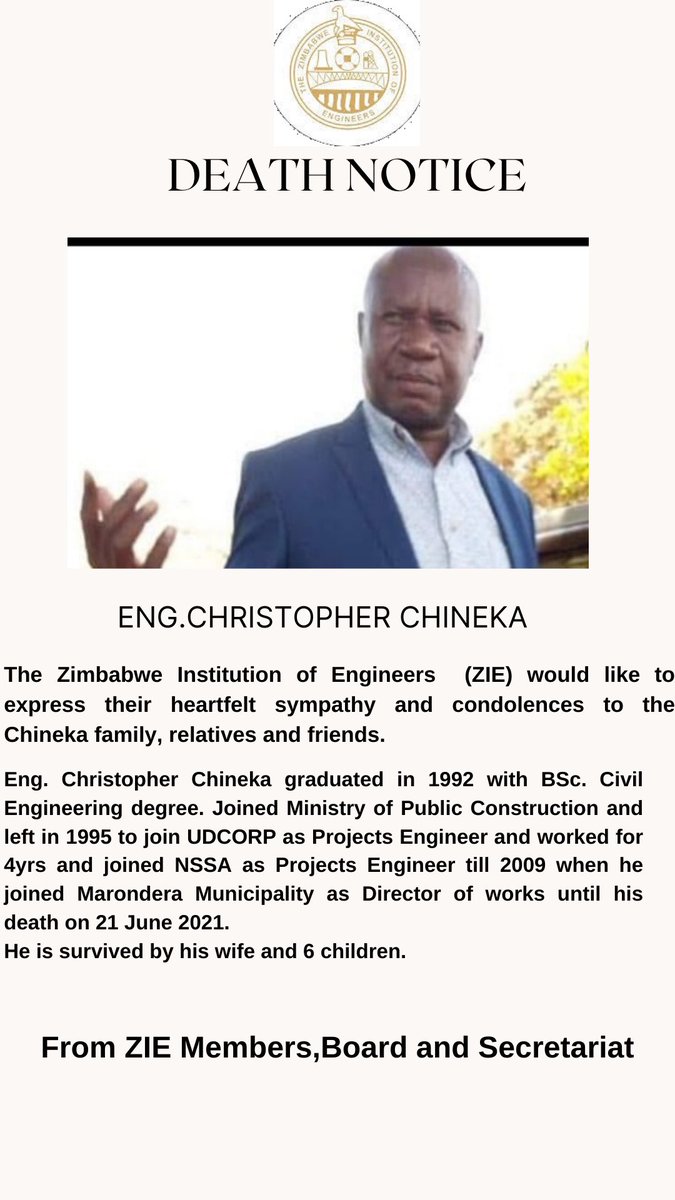 THE ZIMBABWE INSTITUTION OF ENGINEERS

DEATH NOTICE

ENG.CHRISTOPHER CHINEKA

The Zimbabwe Institution of Engineers (ZIE) would like to express their heartfelt sympathy and condolences to the Chineka family, relatives and friends.

Eng. Christopher Chineka graduated in 1992 with BSc. Civil Engineering degree. Joined Ministry of Public Construction and left in 1995 to join UDCORP as Projects Engineer and worked for 4yrs and joined NSSA as Projects Engineer till 2009 when he joined Marondera Municipality as Director of works until his death on 21 June 2021.
He is survived by his wife and 6 children.

From ZIE Members,Board and Secretariat